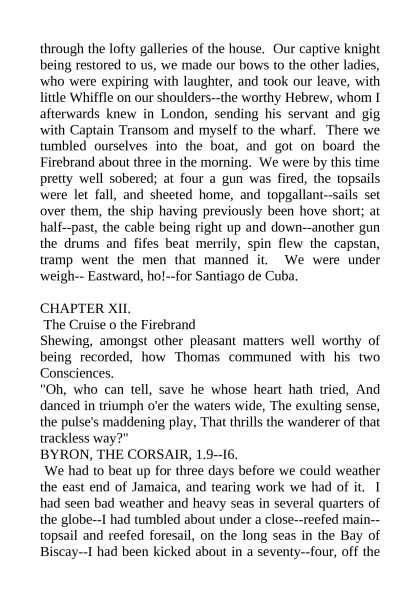 through the lofty galleries of the house. Our captive knight being restored to us, we made our bows to the other ladies, who were expiring with laughter, and took our leave, with little Whiffle on our shoulders--the worthy Hebrew, whom I afterwards knew in London, sending his servant and gig with Captain Transom and myself to the wharf. There we tumbled ourselves into the boat, and got on board the Firebrand about three in the morning. We were by this time pretty well sobered; at four a gun was fired, the topsails were let fall, and sheeted home, and topgallant--sails set over them, the ship having previously been hove short; at half--past, the cable being right up and down--another gun the drums and fifes beat merrily, spin flew the capstan, tramp went the men that manned it. We were under weigh-- Eastward, ho!--for Santiago de Cuba.

CHAPTER XII.
The Cruise o the Firebrand
Shewing, amongst other pleasant matters well worthy of being recorded, how Thomas communed with his two Consciences.
"Oh, who can tell, save he whose heart hath tried, And danced in triumph o'er the waters wide, The exulting sense, the pulse's maddening play, That thrills the wanderer of that trackless way?"
BYRON, THE CORSAIR, 1.9--I6.
We had to beat up for three days before we could weather the east end of Jamaica, and tearing work we had of it. I had seen bad weather and heavy seas in several quarters of the globe--I had tumbled about under a close--reefed main--topsail and reefed foresail, on the long seas in the Bay of Biscay--I had been kicked about in a seventy--four, off the